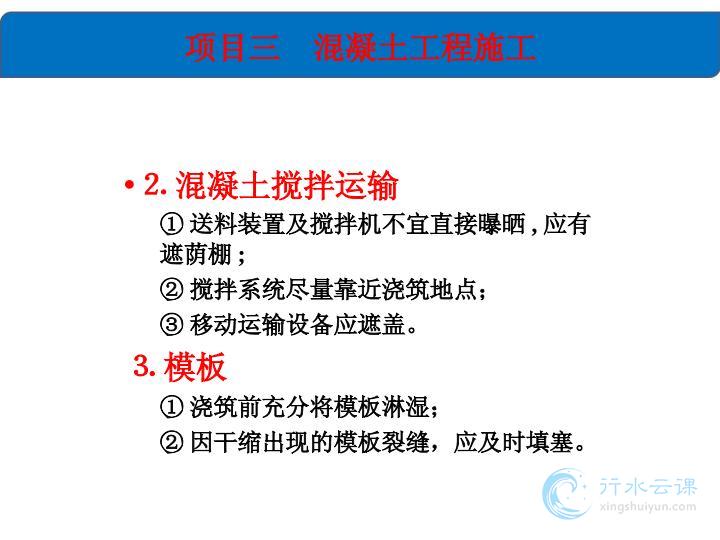 项目三　混凝土工程施工

• 2. 混凝土搅拌运输

① 送料装置及搅拌机不宜直接曝晒，应有遮荫棚；

② 搅拌系统尽量靠近浇筑地点；

③ 移动运输设备应遮盖。

3. 模板

① 浇筑前充分将模板淋湿；

② 因干缩出现的模板裂缝，应及时填塞。

行水云课
xingshuiyun.com